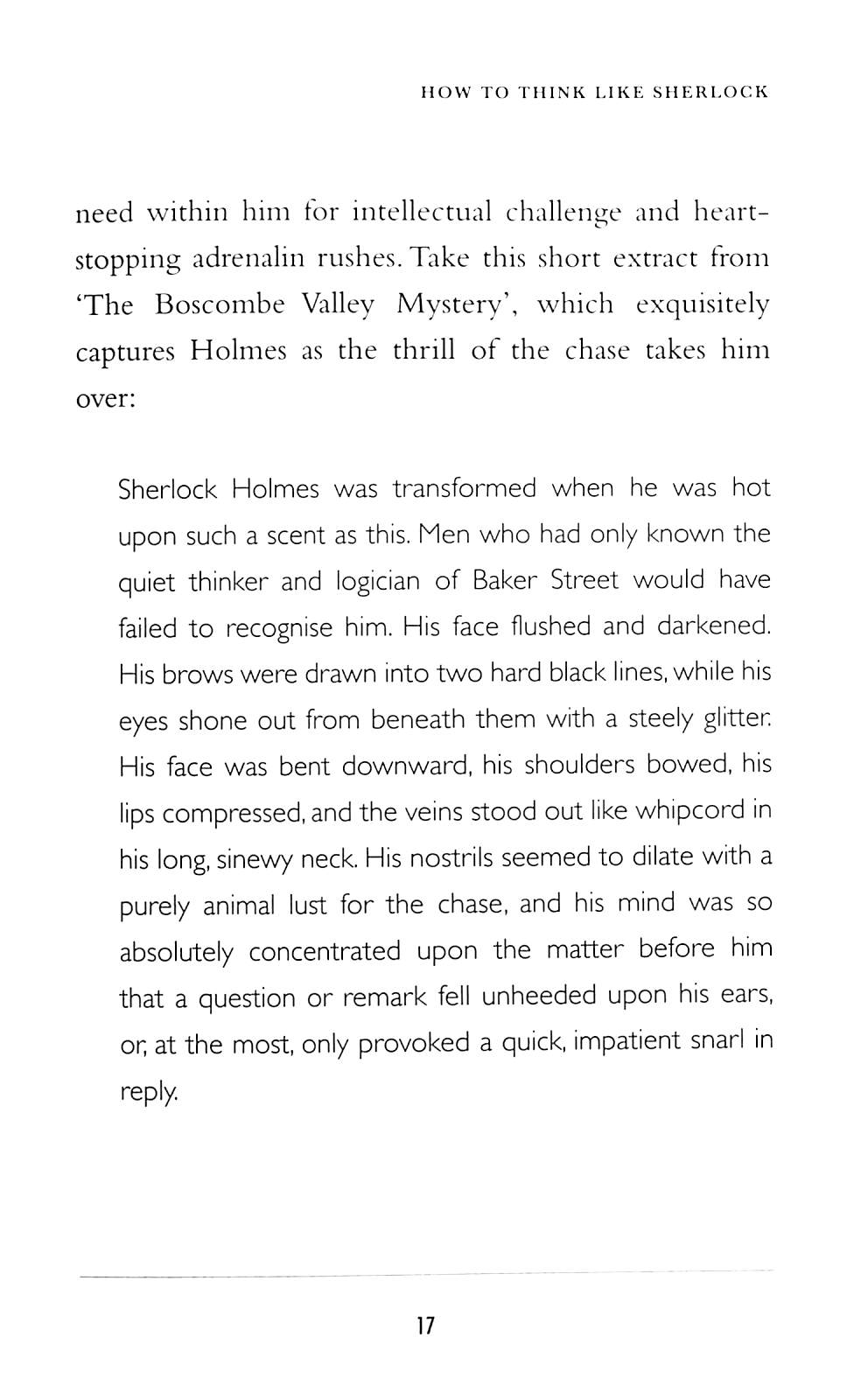 HOW TO THINK LIKE SHERLOCK

need within him for intellectual challenge and heart-stopping adrenalin rushes. Take this short extract from 'The Boscombe Valley Mystery', which exquisitely captures Holmes as the thrill of the chase takes him over:

Sherlock Holmes was transformed when he was hot upon such a scent as this. Men who had only known the quiet thinker and logician of Baker Street would have failed to recognise him. His face flushed and darkened. His brows were drawn into two hard black lines, while his eyes shone out from beneath them with a steely glitter. His face was bent downward, his shoulders bowed, his lips compressed, and the veins stood out like whipcord in his long, sinewy neck. His nostrils seemed to dilate with a purely animal lust for the chase, and his mind was so absolutely concentrated upon the matter before him that a question or remark fell unheeded upon his ears, or, at the most, only provoked a quick, impatient snarl in reply.

17